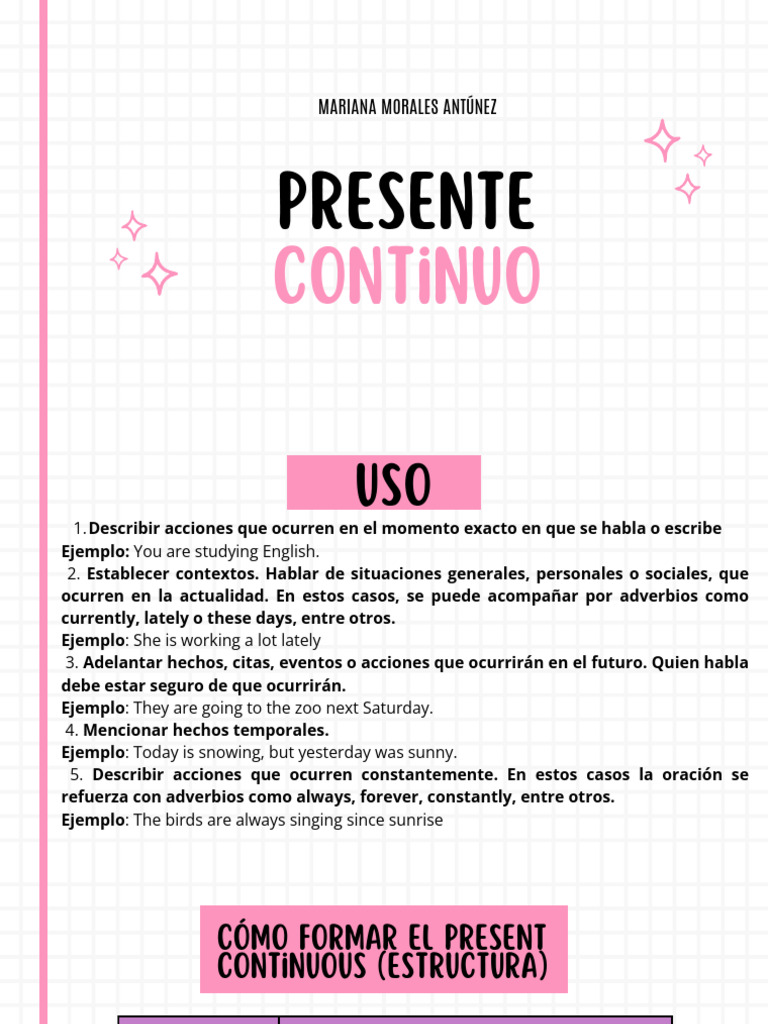 MARIANA MORALES ANTÚNEZ

PRESENTE
CONTINUO

USO

1. Describir acciones que ocurren en el momento exacto en que se habla o escribe
Ejemplo: You are studying English.
2. Establecer contextos. Hablar de situaciones generales, personales o sociales, que ocurren en la actualidad. En estos casos, se puede acompañar por adverbios como currently, lately o these days, entre otros.
Ejemplo: She is working a lot lately
3. Adelantar hechos, citas, eventos o acciones que ocurrirán en el futuro. Quien habla debe estar seguro de que ocurrirán.
Ejemplo: They are going to the zoo next Saturday.
4. Mencionar hechos temporales.
Ejemplo: Today is snowing, but yesterday was sunny.
5. Describir acciones que ocurren constantemente. En estos casos la oración se refuerza con adverbios como always, forever, constantly, entre otros.
Ejemplo: The birds are always singing since sunrise

CÓMO FORMAR EL PRESENT CONTINUOUS (ESTRUCTURA)